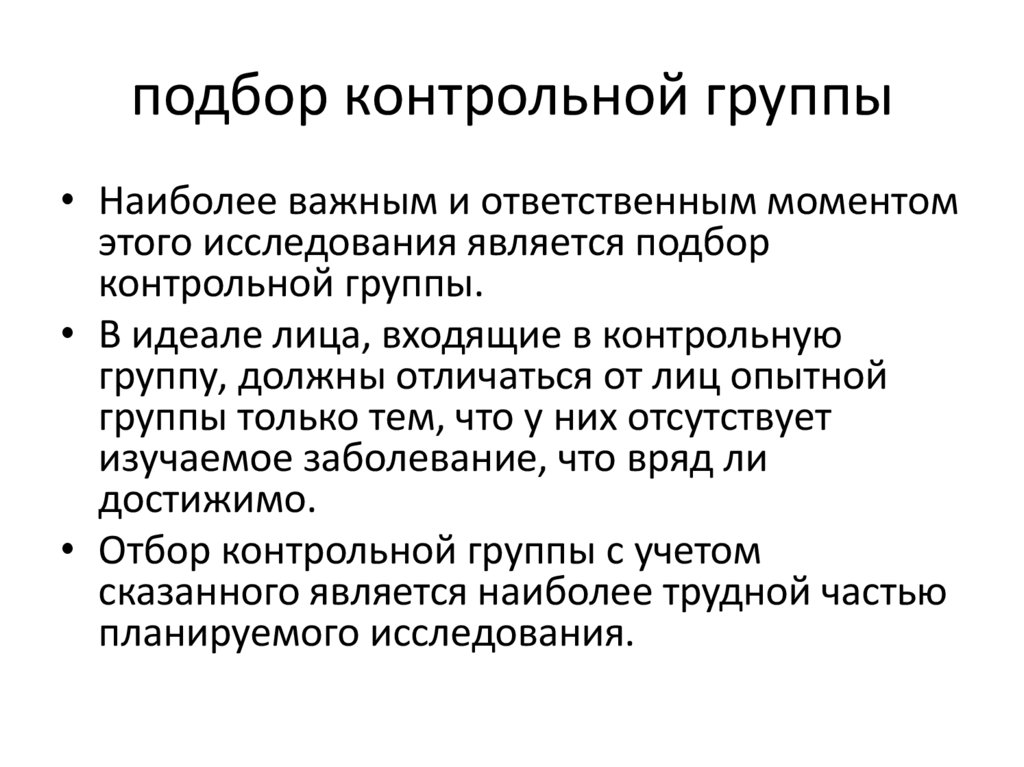 подбор контрольной группы

• Наиболее важным и ответственным моментом этого исследования является подбор контрольной группы.
• В идеале лица, входящие в контрольную группу, должны отличаться от лиц опытной группы только тем, что у них отсутствует изучаемое заболевание, что вряд ли достижимо.
• Отбор контрольной группы с учетом сказанного является наиболее трудной частью планируемого исследования.